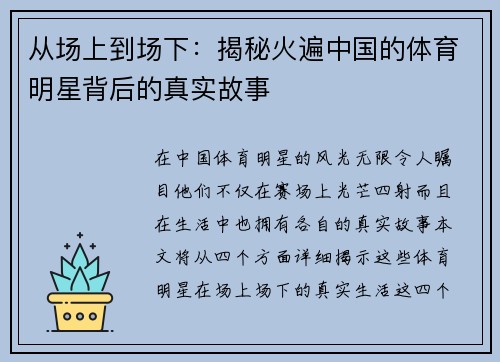 从场上到场下：揭秘火遍中国的体育明星背后的真实故事

在中国体育明星的风光无限令人瞩目他们不仅在赛场上光芒四射而且在生活中也拥有各自的真实故事本文将从四个方面详细揭示这些体育明星在场上场下的真实生活这四个